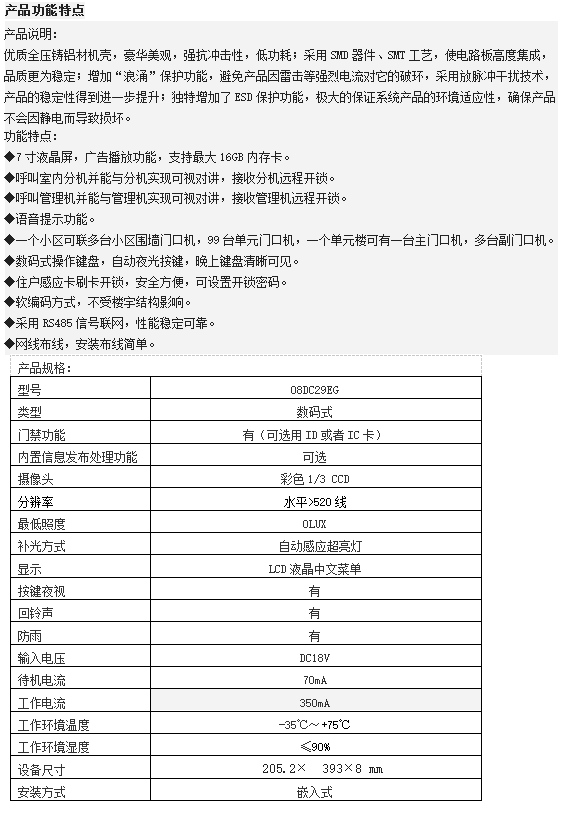 产品功能特点

产品说明：

优质全压铸铝材机壳，豪华美观，强抗冲击性，低功耗；采用 SMD 器件、SMT 工艺，使电路板高度集成，品质更为稳定；增加“浪涌”保护功能，避免产品因雷击等强烈电流对它的破坏，采用放脉冲干扰技术，产品的稳定性得到进一步提升；独特增加了 ESD 保护功能，极大的保证系统产品的环境适应性，确保产品不会因静电而导致损坏。

功能特点：

◆7 寸液晶屏，广告播放功能，支持最大 16GB 内存卡。

◆呼叫室内分机并能与分机实现可视对讲，接收分机远程开锁。

◆呼叫管理机并能与管理机实现可视对讲，接收管理机远程开锁。

◆语音提示功能。

◆一个小区可联多台小区围墙门口机，99 台单元门口机，一个单元楼可有一台主门口机，多台副门口机。

◆数码式操作键盘，自动夜光按键，晚上键盘清晰可见。

◆住户感应卡刷卡开锁，安全方便，可设置开锁密码。

◆软编码方式，不受楼宇结构影响。

◆采用 RS485 信号联网，性能稳定可靠。

◆网线布线，安装布线简单。

产品规格：

| 型号 | 08DC29EG |
|---|---|
| 类型 | 数码式 |
| 门禁功能 | 有（可选用 ID 或者 IC 卡） |
| 内置信息发布处理功能 | 可选 |
| 摄像头 | 彩色 1/3 CCD |
| 分辨率 | 水平>520 线 |
| 最低照度 | 0LUX |
| 补光方式 | 自动感应超亮灯 |
| 显示 | LCD 液晶中文菜单 |
| 按键夜视 | 有 |
| 回铃声 | 有 |
| 防雨 | 有 |
| 输入电压 | DC18V |
| 待机电流 | 70mA |
| 工作电流 | 350mA |
| 工作环境温度 | -35℃～+75℃ |
| 工作环境湿度 | ≤90% |
| 设备尺寸 | 205.2× 393×8 mm |
| 安装方式 | 嵌入式 |